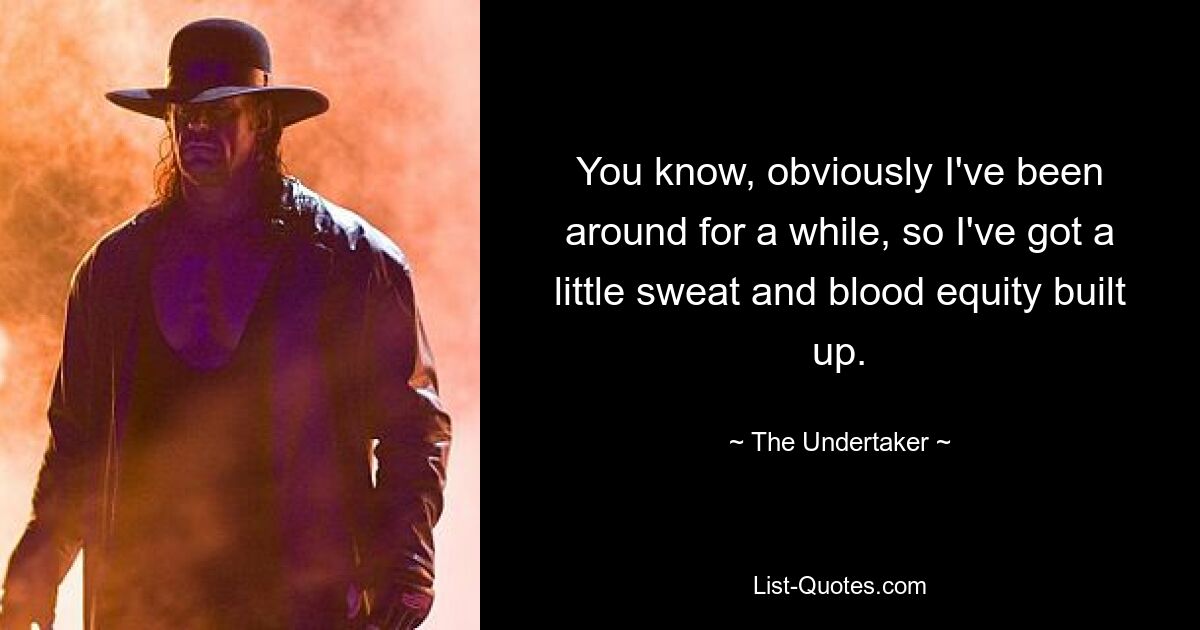 You know, obviously I've been around for a while, so I've got a little sweat and blood equity built up.

~ The Undertaker ~

List-Quotes.com